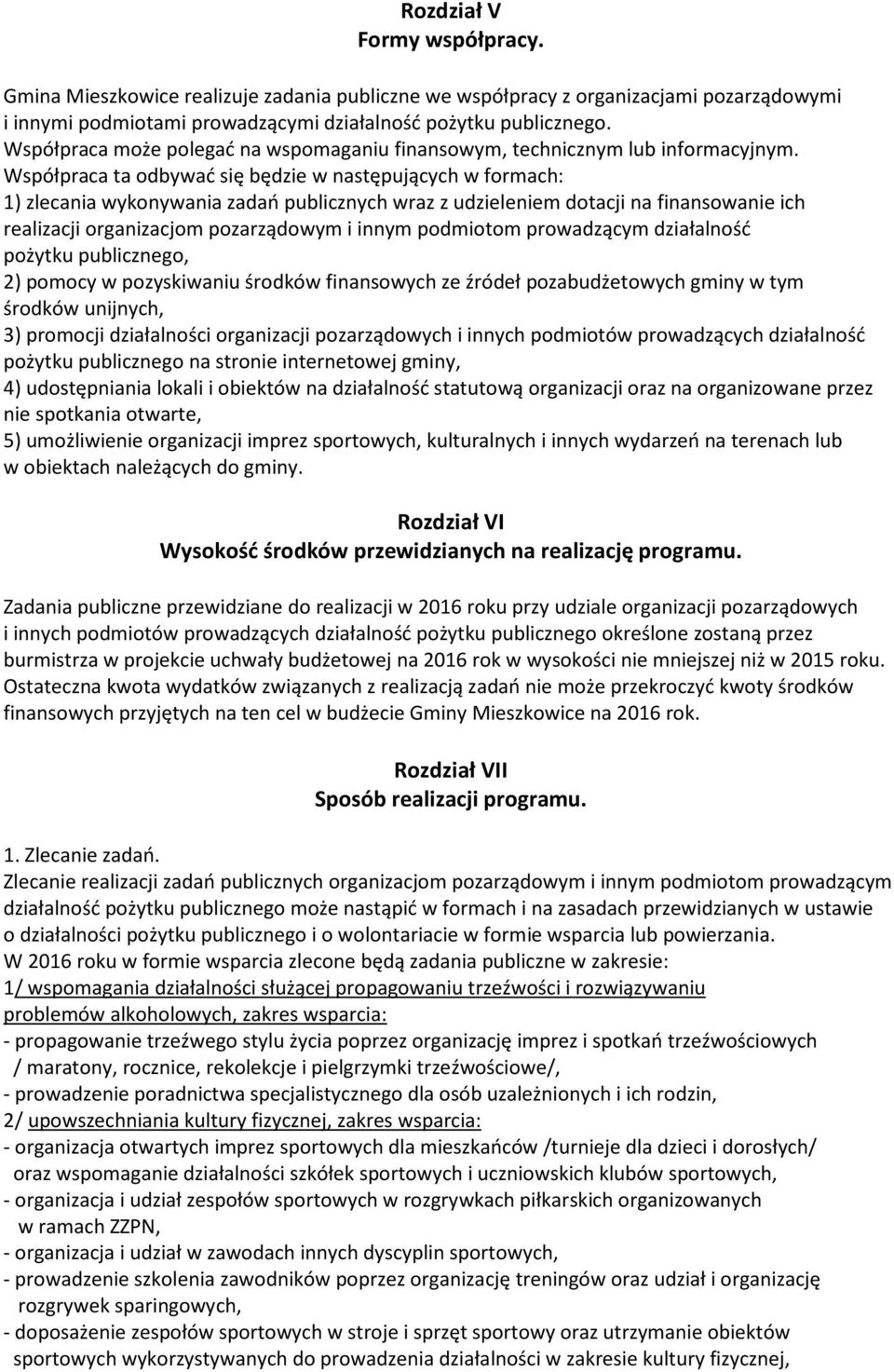 Rozdział V
Formy współpracy.

Gmina Mieszkowice realizuje zadania publiczne we współpracy z organizacjami pozarządowymi i innymi podmiotami prowadzącymi działalność pożytku publicznego.
Współpraca może polegać na wspomaganiu finansowym, technicznym lub informacyjnym.
Współpraca ta odbywać się będzie w następujących w formach:
1) zlecania wykonywania zadań publicznych wraz z udzieleniem dotacji na finansowanie ich realizacji organizacjom pozarządowym i innym podmiotom prowadzącym działalność pożytku publicznego,
2) pomocy w pozyskiwaniu środków finansowych ze źródeł pozabudżetowych gminy w tym środków unijnych,
3) promocji działalności organizacji pozarządowych i innych podmiotów prowadzących działalność pożytku publicznego na stronie internetowej gminy,
4) udostępniania lokali i obiektów na działalność statutową organizacji oraz na organizowane przez nie spotkania otwarte,
5) umożliwienie organizacji imprez sportowych, kulturalnych i innych wydarzeń na terenach lub w obiektach należących do gminy.

Rozdział VI
Wysokość środków przewidzianych na realizację programu.

Zadania publiczne przewidziane do realizacji w 2016 roku przy udziale organizacji pozarządowych i innych podmiotów prowadzących działalność pożytku publicznego określone zostaną przez burmistrza w projekcie uchwały budżetowej na 2016 rok w wysokości nie mniejszej niż w 2015 roku. Ostateczna kwota wydatków związanych z realizacją zadań nie może przekroczyć kwoty środków finansowych przyjętych na ten cel w budżecie Gminy Mieszkowice na 2016 rok.

Rozdział VII
Sposób realizacji programu.

1. Zlecanie zadań.
Zlecanie realizacji zadań publicznych organizacjom pozarządowym i innym podmiotom prowadzącym działalność pożytku publicznego może nastąpić w formach i na zasadach przewidzianych w ustawie o działalności pożytku publicznego i o wolontariacie w formie wsparcia lub powierzania.
W 2016 roku w formie wsparcia zlecone będą zadania publiczne w zakresie:
1/ wspomagania działalności służącej propagowaniu trzeźwości i rozwiązywaniu problemów alkoholowych, zakres wsparcia:
- propagowanie trzeźwego stylu życia poprzez organizację imprez i spotkań trzeźwościowych / maratony, rocznice, rekolekcje i pielgrzymki trzeźwościowe/,
- prowadzenie poradnictwa specjalistycznego dla osób uzależnionych i ich rodzin,
2/ upowszechniania kultury fizycznej, zakres wsparcia:
- organizacja otwartych imprez sportowych dla mieszkańców /turnieje dla dzieci i dorosłych/ oraz wspomaganie działalności szkółek sportowych i uczniowskich klubów sportowych,
- organizacja i udział zespołów sportowych w rozgrywkach piłkarskich organizowanych w ramach ZZPN,
- organizacja i udział w zawodach innych dyscyplin sportowych,
- prowadzenie szkolenia zawodników poprzez organizację treningów oraz udział i organizację rozgrywek sparingowych,
- doposażenie zespołów sportowych w stroje i sprzęt sportowy oraz utrzymanie obiektów sportowych wykorzystywanych do prowadzenia działalności w zakresie kultury fizycznej,